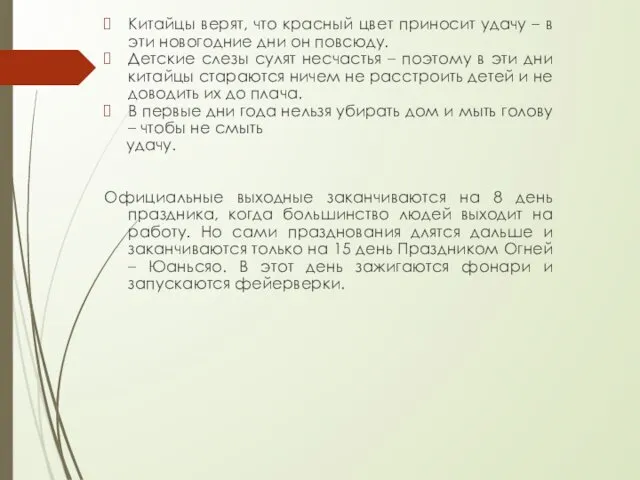 Китайцы верят, что красный цвет приносит удачу – в эти новогодние дни он повсюду.
Детские слезы сулят несчастья – поэтому в эти дни китайцы стараются ничем не расстроить детей и не доводить их до плача.
В первые дни года нельзя убирать дом и мыть голову – чтобы не смыть удачу.

Официальные выходные заканчиваются на 8 день праздника, когда большинство людей выходит на работу. Но сами празднования длятся дальше и заканчиваются только на 15 день Праздником Огней – Юаньсяо. В этот день зажигаются фонари и запускаются фейерверки.